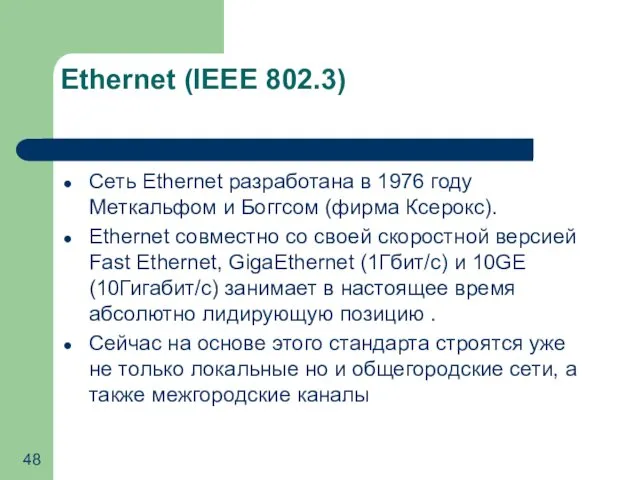 Ethernet (IEEE 802.3)

- Сеть Ethernet разработана в 1976 году Меткальфом и Боггсом (фирма Ксерокс).
- Ethernet совместно со своей скоростной версией Fast Ethernet, GigaEthernet (1Гбит/с) и 10GE (10Гигабит/с) занимает в настоящее время абсолютно лидирующую позицию .
- Сейчас на основе этого стандарта строятся уже не только локальные но и общегородские сети, а также межгородские каналы

48